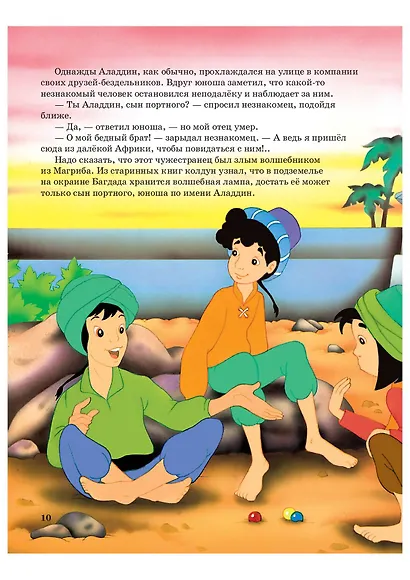 Однажды Аладдин, как обычно, прохлаждался на улице в компании своих друзей-бездельников. Вдруг юноша заметил, что какой-то незнакомый человек остановился неподалёку и наблюдает за ним.

— Ты Аладдин, сын портного? — спросил незнакомец, подойдя ближе.

— Да, — ответил юноша, — но мой отец умер.

— О мой бедный брат! — зарыдал незнакомец. — А ведь я пришёл сюда из далёкой Африки, чтобы повидаться с ним!..

Надо сказать, что этот чужестранец был злым волшебником из Магриба. Из старинных книг колдун узнал, что в подземелье на окраине Багдада хранится волшебная лампа, достать её может только сын портного, юноша по имени Аладдин.

10